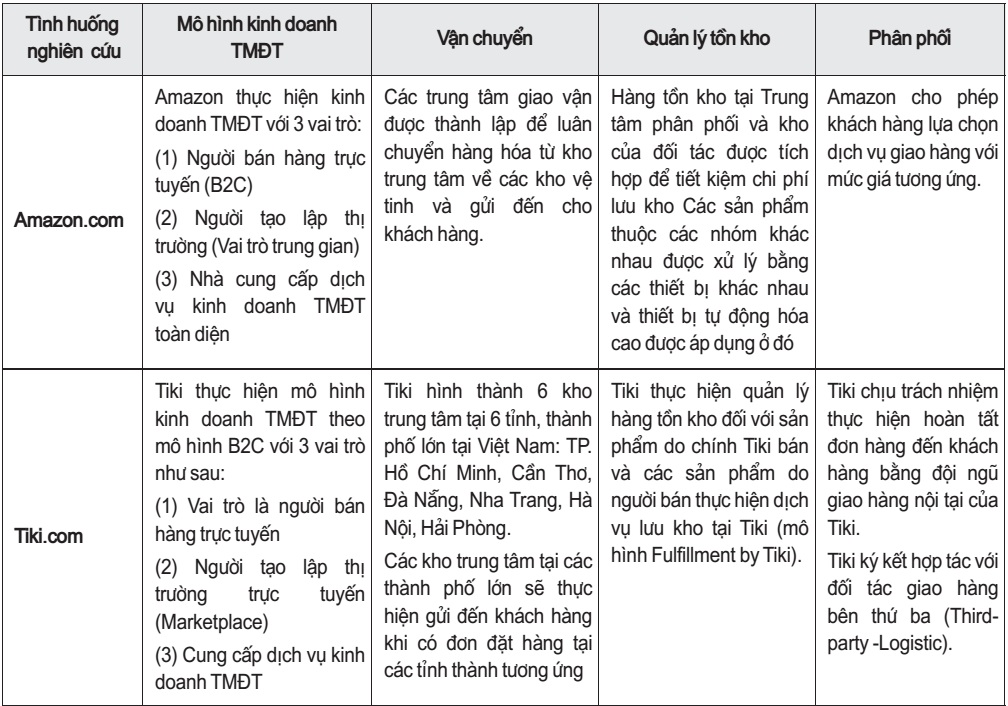 | Tình huống nghiên cứu | Mô hình kinh doanh TMĐT | Vận chuyển | Quản lý tồn kho | Phân phối |
|---|---|---|---|---|
| Amazon.com | Amazon thực hiện kinh doanh TMĐT với 3 vai trò: (1) Người bán hàng trực tuyến (B2C) (2) Người tạo lập thị trường (Vai trò trung gian) (3) Nhà cung cấp dịch vụ kinh doanh TMĐT toàn diện | Các trung tâm giao vận được thành lập để luân chuyển hàng hóa từ kho trung tâm về các kho vệ tinh và gửi đến cho khách hàng. | Hàng tồn kho tại Trung tâm phân phối và kho của đối tác được tích hợp để tiết kiệm chi phí lưu kho Các sản phẩm thuộc các nhóm khác nhau được xử lý bằng các thiết bị khác nhau và thiết bị tự động hóa cao được áp dụng ở đó | Amazon cho phép khách hàng lựa chọn dịch vụ giao hàng với mức giá tương ứng. |
| Tiki.com | Tiki thực hiện mô hình kinh doanh TMĐT theo mô hình B2C với 3 vai trò như sau: (1) Vai trò là người bán hàng trực tuyến (2) Người tạo lập thị trường trực tuyến (Marketplace) (3) Cung cấp dịch vụ kinh doanh TMĐT | Tiki hình thành 6 kho trung tâm tại 6 tỉnh, thành phố lớn tại Việt Nam: TP. Hồ Chí Minh, Cần Thơ, Đà Nẵng, Nha Trang, Hà Nội, Hải Phòng. Các kho trung tâm tại các thành phố lớn sẽ thực hiện gửi đến khách hàng khi có đơn đặt hàng tại các tỉnh thành tương ứng | Tiki thực hiện quản lý hàng tồn kho đối với sản phẩm do chính Tiki bán và các sản phẩm do người bán thực hiện dịch vụ lưu kho tại Tiki (mô hình Fulfillment by Tiki). | Tiki chịu trách nhiệm thực hiện hoàn tất đơn hàng đến khách hàng bằng đội ngũ giao hàng nội tại của Tiki. Tiki ký kết hợp tác với đối tác giao hàng bên thứ ba (Third-party -Logistic). |